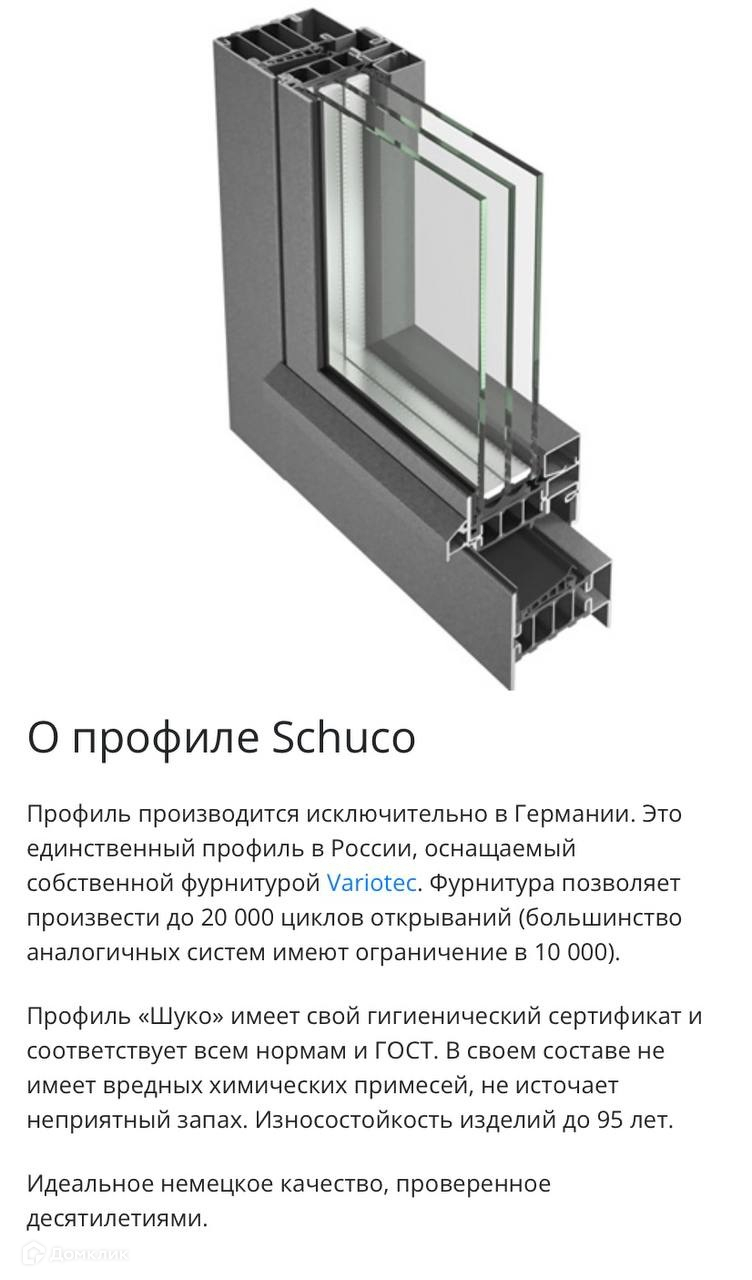 О профиле Schuco

Профиль производится исключительно в Германии. Это единственный профиль в России, оснащаемый собственной фурнитурой Variotec. Фурнитура позволяет произвести до 20 000 циклов открываний (большинство аналогичных систем имеют ограничение в 10 000).

Профиль «Шуко» имеет свой гигиенический сертификат и соответствует всем нормам и ГОСТ. В своем составе не имеет вредных химических примесей, не источает неприятный запах. Износостойкость изделий до 95 лет.

Идеальное немецкое качество, проверенное десятилетиями.

Домклик